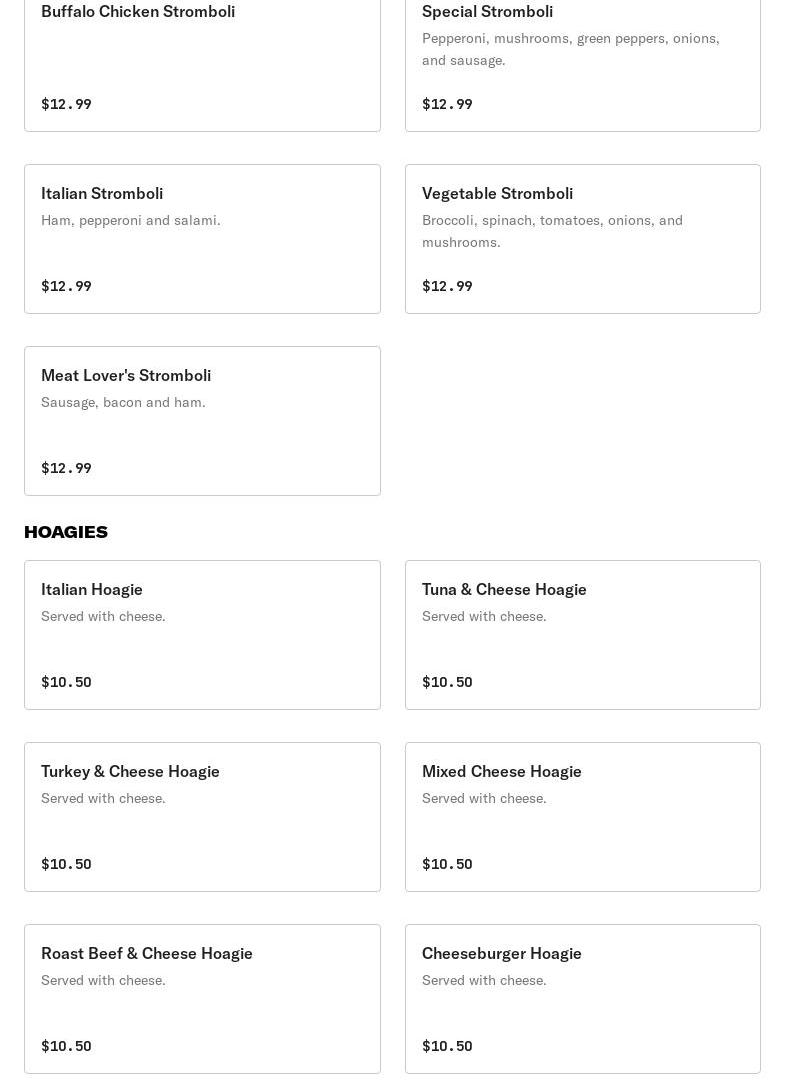 Buffalo Chicken Stromboli

$12.99

Special Stromboli
Pepperoni, mushrooms, green peppers, onions, and sausage.

$12.99

Italian Stromboli
Ham, pepperoni and salami.

$12.99

Vegetable Stromboli
Broccoli, spinach, tomatoes, onions, and mushrooms.

$12.99

Meat Lover's Stromboli
Sausage, bacon and ham.

$12.99

HOAGIES

Italian Hoagie
Served with cheese.

$10.50

Tuna & Cheese Hoagie
Served with cheese.

$10.50

Turkey & Cheese Hoagie
Served with cheese.

$10.50

Mixed Cheese Hoagie
Served with cheese.

$10.50

Roast Beef & Cheese Hoagie
Served with cheese.

$10.50

Cheeseburger Hoagie
Served with cheese.

$10.50